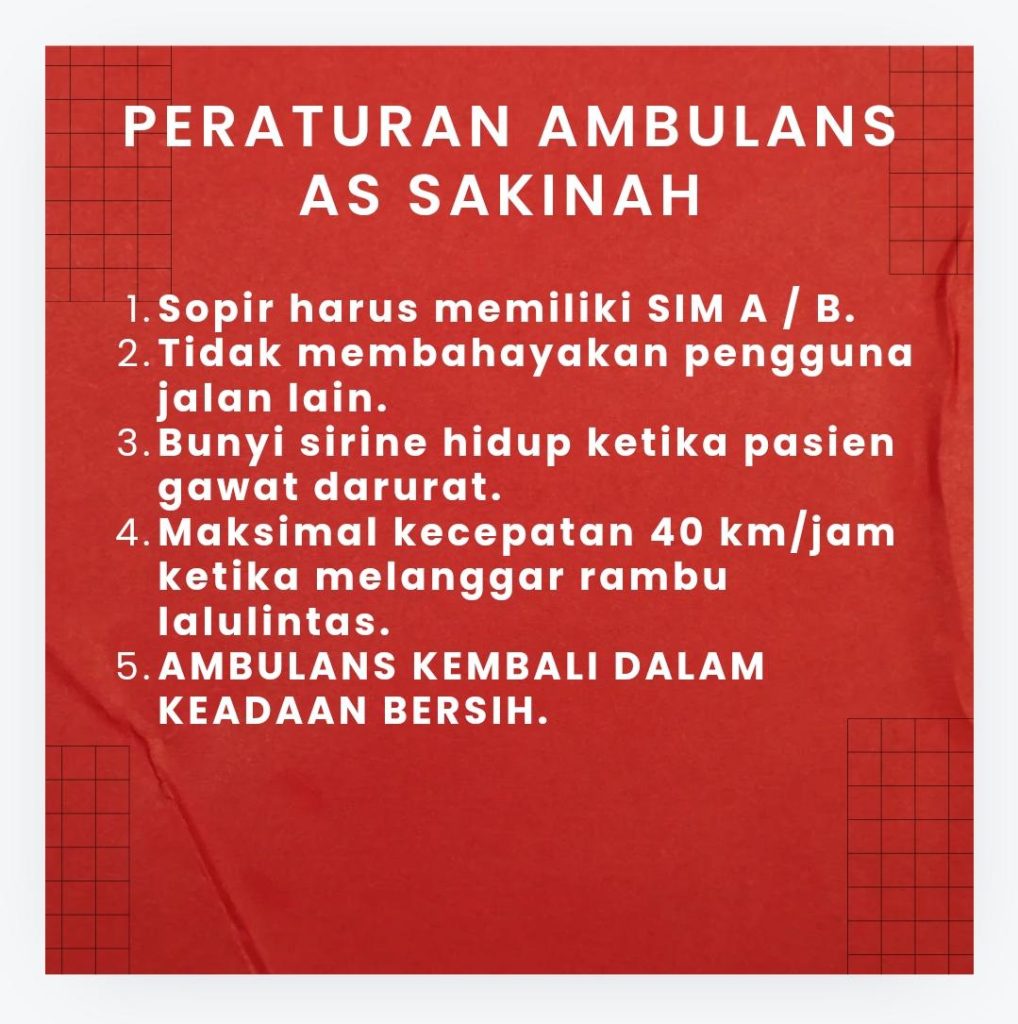 PERATURAN AMBULANS AS SAKINAH

1. Sopir harus memiliki SIM A / B.
2. Tidak membahayakan pengguna jalan lain.
3. Bunyi sirine hidup ketika pasien gawat darurat.
4. Maksimal kecepatan 40 km/jam ketika melanggar rambu lalulintas.
5. AMBULANS KEMBALI DALAM KEADAAN BERSIH.